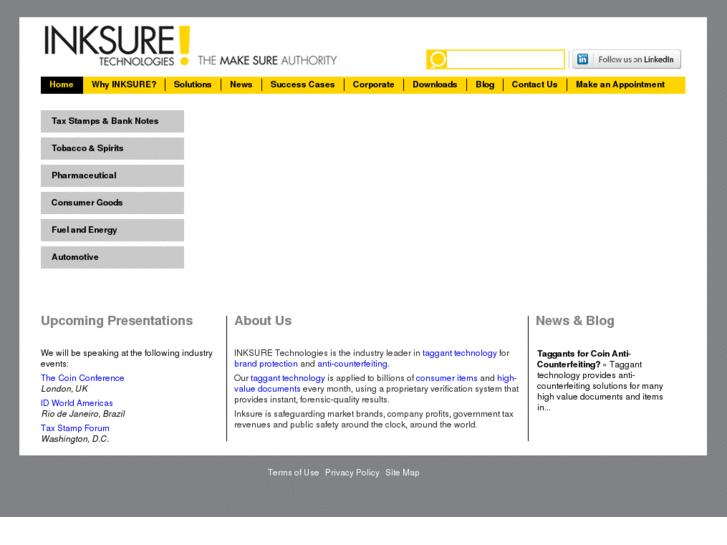 INKSURE!
TECHNOLOGIES
THE MAKE SURE AUTHORITY

Follow us on LinkedIn

Home | Why INKSURE? | Solutions | News | Success Cases | Corporate | Downloads | Blog | Contact Us | Make an Appointment

Tax Stamps & Bank Notes
Tobacco & Spirits
Pharmaceutical
Consumer Goods
Fuel and Energy
Automotive

Upcoming Presentations

We will be speaking at the following industry events:

The Coin Conference
London, UK

ID World Americas
Rio de Janeiro, Brazil

Tax Stamp Forum
Washington, D.C.

About Us

INKSURE Technologies is the industry leader in taggant technology for brand protection and anti-counterfeiting.

Our taggant technology is applied to billions of consumer items and high-value documents every month, using a proprietary verification system that provides instant, forensic-quality results.

Inksure is safeguarding market brands, company profits, government tax revenues and public safety around the clock, around the world.

News & Blog

Taggants for Coin Anti-Counterfeiting? » Taggant technology provides anti-counterfeiting solutions for many high value documents and items in...

Terms of Use Privacy Policy Site Map